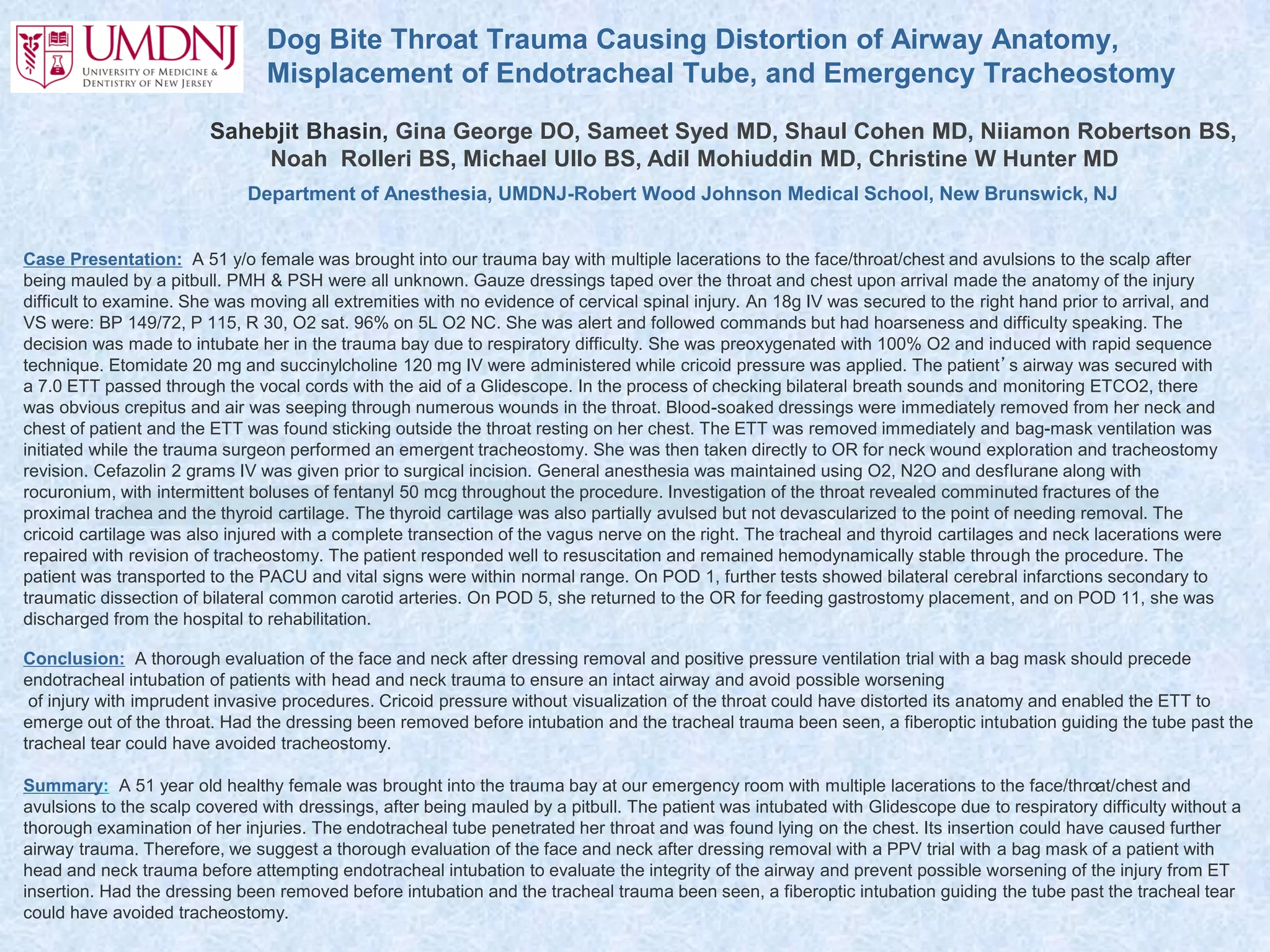 UMDNJ
UNIVERSITY OF MEDICINE & DENTISTRY OF NEW JERSEY

Dog Bite Throat Trauma Causing Distortion of Airway Anatomy, Misplacement of Endotracheal Tube, and Emergency Tracheostomy

Sahebjit Bhasin, Gina George DO, Sameet Syed MD, Shaul Cohen MD, Niiamon Robertson BS, Noah Rolleri BS, Michael Ullo BS, Adil Mohiuddin MD, Christine W Hunter MD

Department of Anesthesia, UMDNJ-Robert Wood Johnson Medical School, New Brunswick, NJ

Case Presentation: A 51 y/o female was brought into our trauma bay with multiple lacerations to the face/throat/chest and avulsions to the scalp after being mauled by a pitbull. PMH & PSH were all unknown. Gauze dressings taped over the throat and chest upon arrival made the anatomy of the injury difficult to examine. She was moving all extremities with no evidence of cervical spinal injury. An 18g IV was secured to the right hand prior to arrival, and VS were: BP 149/72, P 115, R 30, O2 sat. 96% on 5L O2 NC. She was alert and followed commands but had hoarseness and difficulty speaking. The decision was made to intubate her in the trauma bay due to respiratory difficulty. She was preoxygenated with 100% O2 and induced with rapid sequence technique. Etomidate 20 mg and succinylcholine 120 mg IV were administered while cricoid pressure was applied. The patient's airway was secured with a 7.0 ETT passed through the vocal cords with the aid of a Glidescope. In the process of checking bilateral breath sounds and monitoring ETCO2, there was obvious crepitus and air was seeping through numerous wounds in the throat. Blood-soaked dressings were immediately removed from her neck and chest of patient and the ETT was found sticking outside the throat resting on her chest. The ETT was removed immediately and bag-mask ventilation was initiated while the trauma surgeon performed an emergent tracheostomy. She was then taken directly to OR for neck wound exploration and tracheostomy revision. Cefazolin 2 grams IV was given prior to surgical incision. General anesthesia was maintained using O2, N2O and desflurane along with rocuronium, with intermittent boluses of fentanyl 50 mcg throughout the procedure. Investigation of the throat revealed comminuted fractures of the proximal trachea and the thyroid cartilage. The thyroid cartilage was also partially avulsed but not devascularized to the point of needing removal. The cricoid cartilage was also injured with a complete transection of the vagus nerve on the right. The tracheal and thyroid cartilages and neck lacerations were repaired with revision of tracheostomy. The patient responded well to resuscitation and remained hemodynamically stable through the procedure. The patient was transported to the PACU and vital signs were within normal range. On POD 1, further tests showed bilateral cerebral infarctions secondary to traumatic dissection of bilateral common carotid arteries. On POD 5, she returned to the OR for feeding gastrostomy placement, and on POD 11, she was discharged from the hospital to rehabilitation.

Conclusion: A thorough evaluation of the face and neck after dressing removal and positive pressure ventilation trial with a bag mask should precede endotracheal intubation of patients with head and neck trauma to ensure an intact airway and avoid possible worsening of injury with imprudent invasive procedures. Cricoid pressure without visualization of the throat could have distorted its anatomy and enabled the ETT to emerge out of the throat. Had the dressing been removed before intubation and the tracheal trauma been seen, a fiberoptic intubation guiding the tube past the tracheal tear could have avoided tracheostomy.

Summary: A 51 year old healthy female was brought into the trauma bay at our emergency room with multiple lacerations to the face/throat/chest and avulsions to the scalp covered with dressings, after being mauled by a pitbull. The patient was intubated with Glidescope due to respiratory difficulty without a thorough examination of her injuries. The endotracheal tube penetrated her throat and was found lying on the chest. Its insertion could have caused further airway trauma. Therefore, we suggest a thorough evaluation of the face and neck after dressing removal with a PPV trial with a bag mask of a patient with head and neck trauma before attempting endotracheal intubation to evaluate the integrity of the airway and prevent possible worsening of the injury from ET insertion. Had the dressing been removed before intubation and the tracheal trauma been seen, a fiberoptic intubation guiding the tube past the tracheal tear could have avoided tracheostomy.